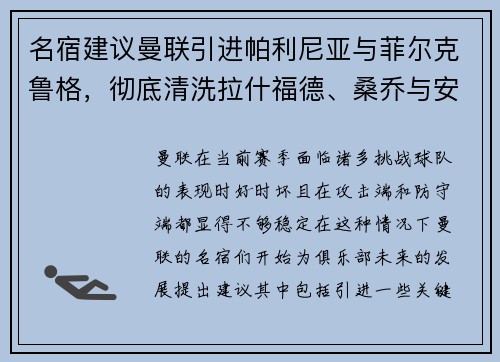 名宿建议曼联引进帕利尼亚与菲尔克鲁格，彻底清洗拉什福德、桑乔与安

曼联在当前赛季面临诸多挑战球队的表现时好时坏且在攻击端和防守端都显得不够稳定在这种情况下曼联的名宿们开始为俱乐部未来的发展提出建议其中包括引进一些关键